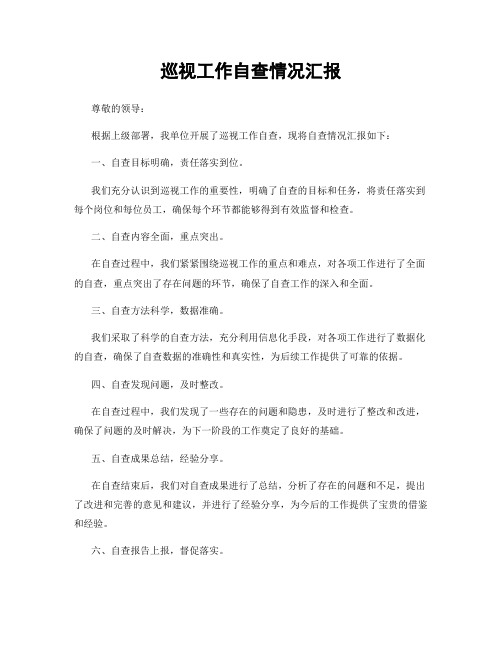 巡视工作自查情况汇报

尊敬的领导：

根据上级部署，我单位开展了巡视工作自查，现将自查情况汇报如下：

一、自查目标明确，责任落实到位。

我们充分认识到巡视工作的重要性，明确了自查的目标和任务，将责任落实到每个岗位和每位员工，确保每个环节都能够得到有效监督和检查。

二、自查内容全面，重点突出。

在自查过程中，我们紧紧围绕巡视工作的重点和难点，对各项工作进行了全面的自查，重点突出了存在问题的环节，确保了自查工作的深入和全面。

三、自查方法科学，数据准确。

我们采取了科学的自查方法，充分利用信息化手段，对各项工作进行了数据化的自查，确保了自查数据的准确性和真实性，为后续工作提供了可靠的依据。

四、自查发现问题，及时整改。

在自查过程中，我们发现了一些存在的问题和隐患，及时进行了整改和改进，确保了问题的及时解决，为下一阶段的工作奠定了良好的基础。

五、自查成果总结，经验分享。

在自查结束后，我们对自查成果进行了总结，分析了存在的问题和不足，提出了改进和完善的意见和建议，并进行了经验分享，为今后的工作提供了宝贵的借鉴和经验。

六、自查报告上报，督促落实。